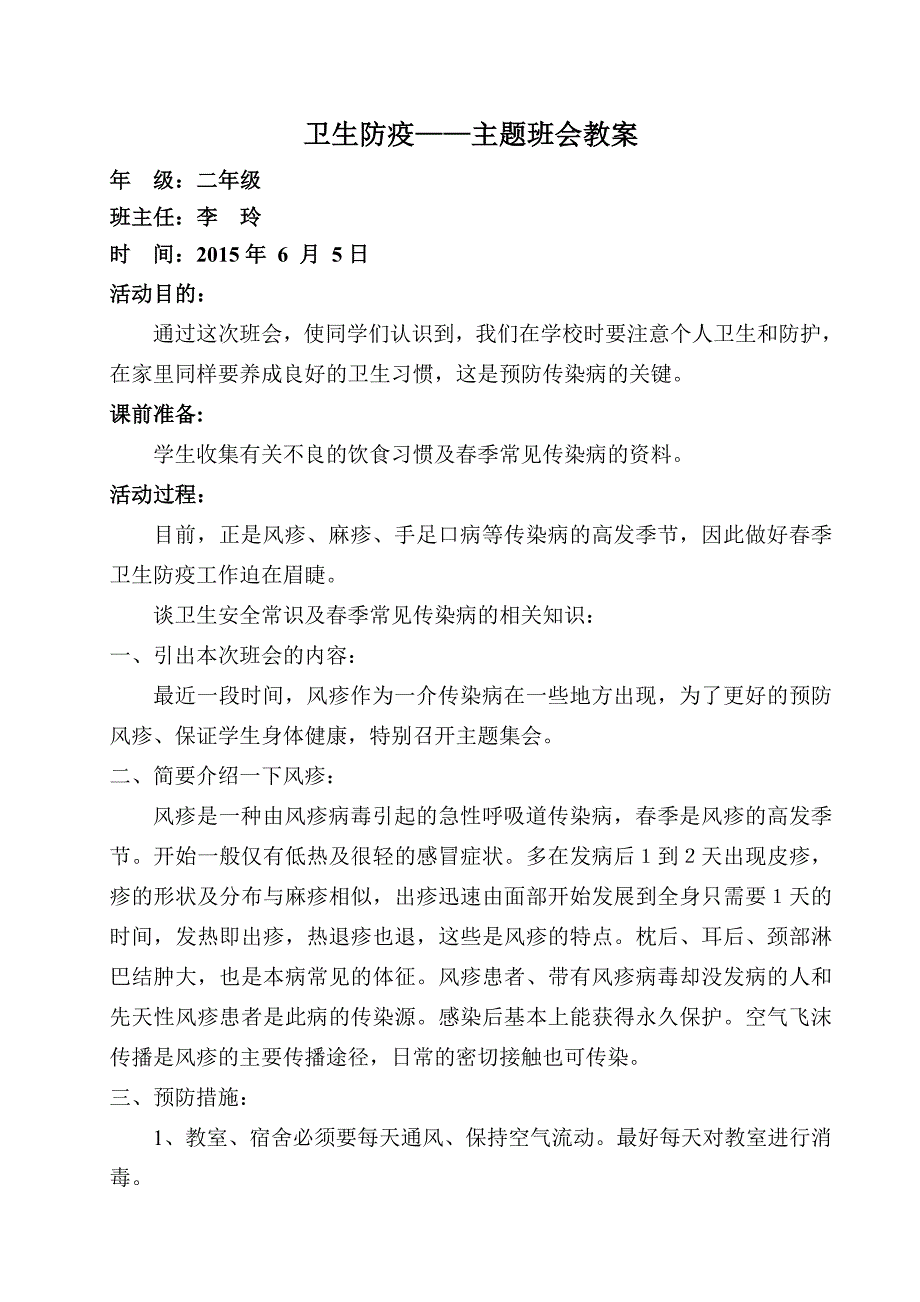 卫生防疫——主题班会教案

年　级：二年级

班主任：李　玲

时　间：2015 年 6 月 5 日

活动目的：

通过这次班会，使同学们认识到，我们在学校时要注意个人卫生和防护，在家里同样要养成良好的卫生习惯，这是预防传染病的关键。

课前准备：

学生收集有关不良的饮食习惯及春季常见传染病的资料。

活动过程：

目前，正是风疹、麻疹、手足口病等传染病的高发季节，因此做好春季卫生防疫工作迫在眉睫。

谈卫生安全常识及春季常见传染病的相关知识：

一、引出本次班会的内容：

最近一段时间，风疹作为一介传染病在一些地方出现，为了更好的预防风疹、保证学生身体健康，特别召开主题集会。

二、简要介绍一下风疹：

风疹是一种由风疹病毒引起的急性呼吸道传染病，春季是风疹的高发季节。开始一般仅有低热及很轻的感冒症状。多在发病后 1 到 2 天出现皮疹，疹的形状及分布与麻疹相似，出疹迅速由面部开始发展到全身只需要 1 天的时间，发热即出疹，热退疹也退，这些是风疹的特点。枕后、耳后、颈部淋巴结肿大，也是本病常见的体征。风疹患者、带有风疹病毒却没发病的人和先天性风疹患者是此病的传染源。感染后基本上能获得永久保护。空气飞沫传播是风疹的主要传播途径，日常的密切接触也可传染。

三、预防措施：

1、教室、宿舍必须要每天通风、保持空气流动。最好每天对教室进行消毒。